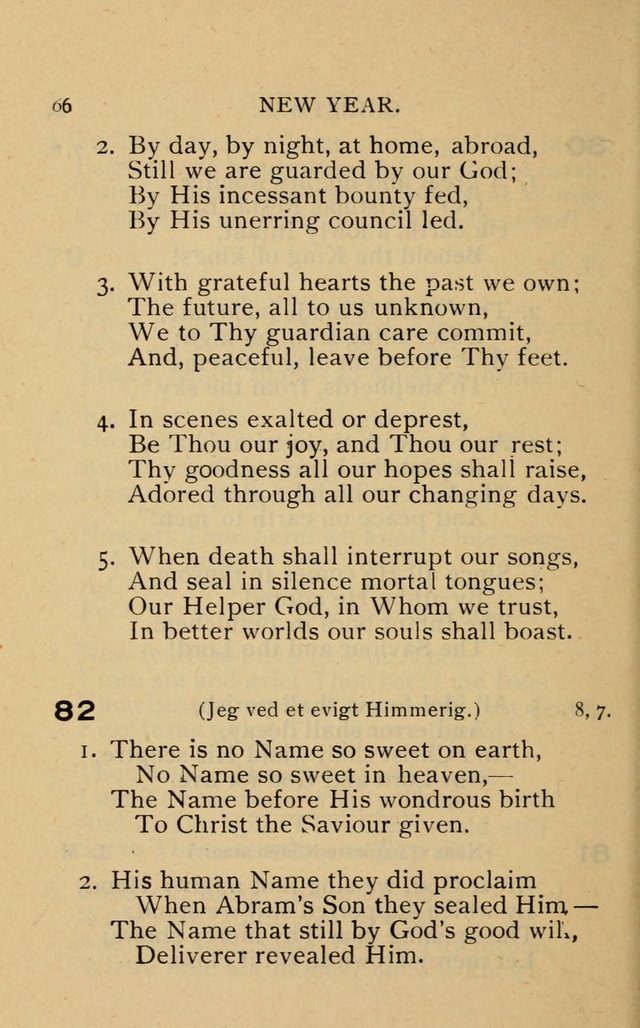 66 NEW YEAR.

2. By day, by night, at home, abroad,
Still we are guarded by our God;
By His incessant bounty fed,
By His unerring council led.

3. With grateful hearts the past we own;
The future, all to us unknown,
We to Thy guardian care commit,
And, peaceful, leave before Thy feet.

4. In scenes exalted or deprest,
Be Thou our joy, and Thou our rest;
Thy goodness all our hopes shall raise,
Adored through all our changing days.

5. When death shall interrupt our songs,
And seal in silence mortal tongues;
Our Helper God, in Whom we trust,
In better worlds our souls shall boast.

82 (Jeg ved et evigt Himmerig.) 8, 7.

1. There is no Name so sweet on earth,
No Name so sweet in heaven,—
The Name before His wondrous birth
To Christ the Saviour given.

2. His human Name they did proclaim
When Abram's Son they sealed Him,—
The Name that still by God's good will,
Deliverer revealed Him.